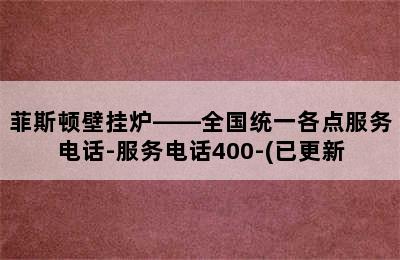 菲斯顿壁挂炉——全国统一各点服务电话-服务电话400-(已更新